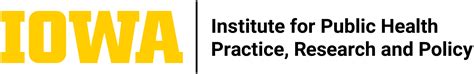 IOWA

Institute for Public Health Practice, Research and Policy